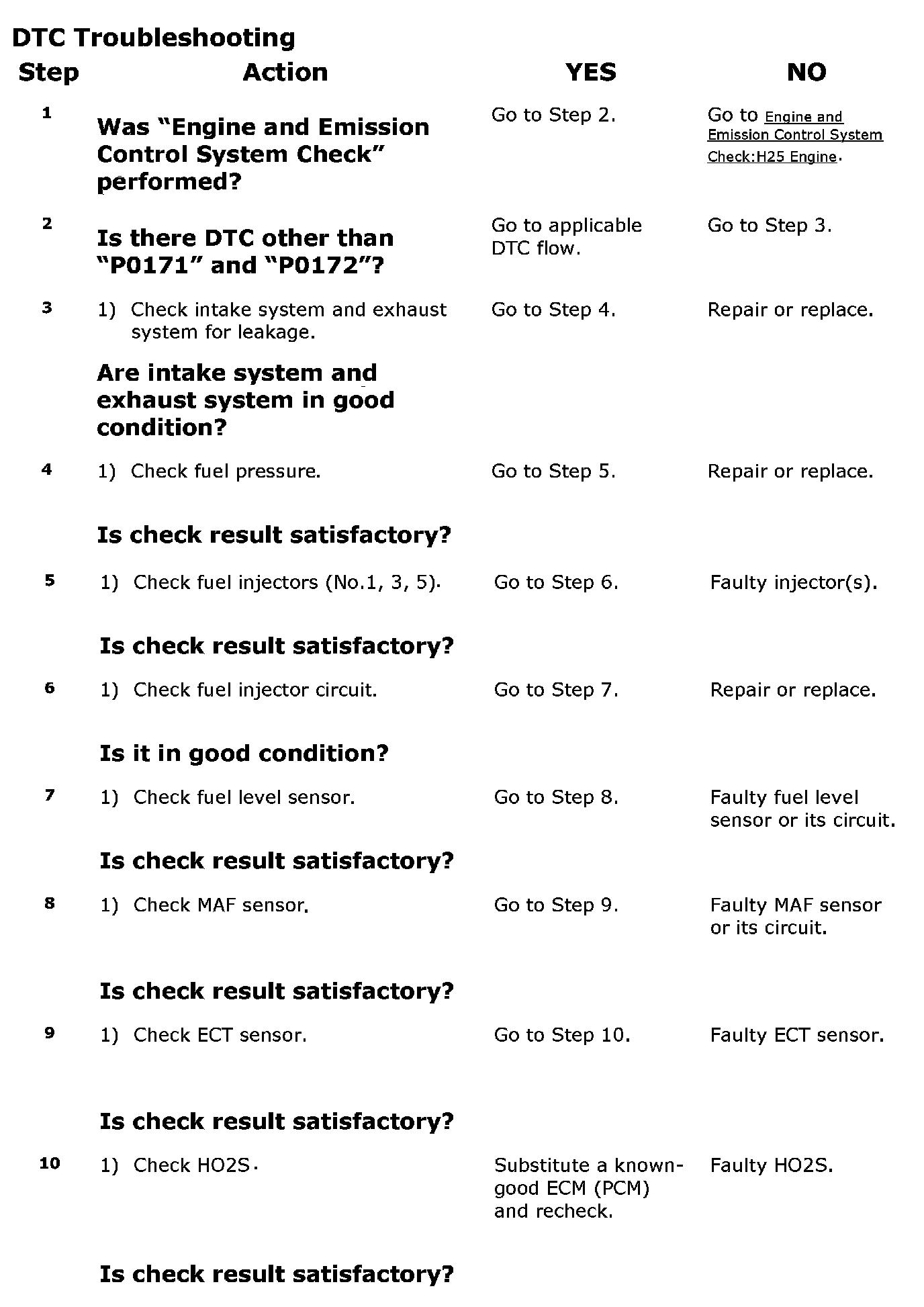 DTC Troubleshooting

| Step | Action | YES | NO |
|---|---|---|---|
| 1 | Was “Engine and Emission Control System Check” performed? | Go to Step 2. | Go to Engine and Emission Control System Check:H25 Engine. |
| 2 | Is there DTC other than “P0171” and “P0172”? | Go to applicable DTC flow. | Go to Step 3. |
| 3 | 1) Check intake system and exhaust system for leakage. Are intake system and exhaust system in good condition? | Go to Step 4. | Repair or replace. |
| 4 | 1) Check fuel pressure. Is check result satisfactory? | Go to Step 5. | Repair or replace. |
| 5 | 1) Check fuel injectors (No.1, 3, 5). Is check result satisfactory? | Go to Step 6. | Faulty injector(s). |
| 6 | 1) Check fuel injector circuit. Is it in good condition? | Go to Step 7. | Repair or replace. |
| 7 | 1) Check fuel level sensor. Is check result satisfactory? | Go to Step 8. | Faulty fuel level sensor or its circuit. |
| 8 | 1) Check MAF sensor. Is check result satisfactory? | Go to Step 9. | Faulty MAF sensor or its circuit. |
| 9 | 1) Check ECT sensor. Is check result satisfactory? | Go to Step 10. | Faulty ECT sensor. |
| 10 | 1) Check HO2S. Is check result satisfactory? | Substitute a known-good ECM (PCM) and recheck. | Faulty HO2S. |